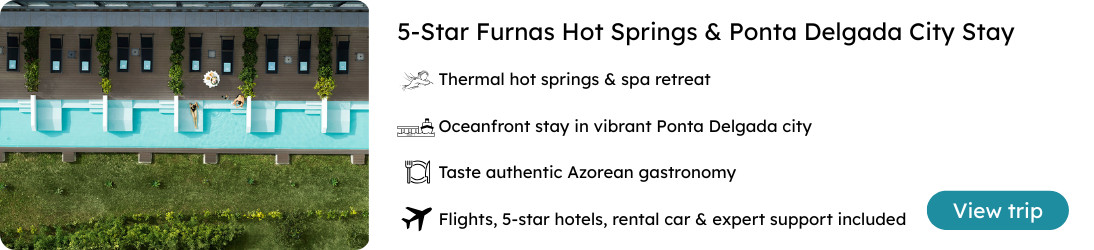 5-Star Furnas Hot Springs & Ponta Delgada City Stay

Thermal hot springs & spa retreat

Oceanfront stay in vibrant Ponta Delgada city

Taste authentic Azorean gastronomy

Flights, 5-star hotels, rental car & expert support included

View trip